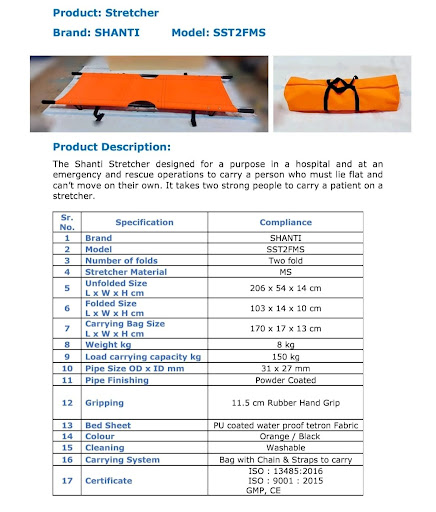 Product: Stretcher

Brand: SHANTI Model: SST2FMS

Product Description:

The Shanti Stretcher designed for a purpose in a hospital and at an emergency and rescue operations to carry a person who must lie flat and can't move on their own. It takes two strong people to carry a patient on a stretcher.

| Sr. No. | Specification | Compliance |
|---|---|---|
| 1 | Brand | SHANTI |
| 2 | Model | SST2FMS |
| 3 | Number of folds | Two fold |
| 4 | Stretcher Material | MS |
| 5 | Unfolded Size L x W x H cm | 206 x 54 x 14 cm |
| 6 | Folded Size L x W x H cm | 103 x 14 x 10 cm |
| 7 | Carrying Bag Size L x W x H cm | 170 x 17 x 13 cm |
| 8 | Weight kg | 8 kg |
| 9 | Load carrying capacity kg | 150 kg |
| 10 | Pipe Size OD x ID mm | 31 x 27 mm |
| 11 | Pipe Finishing | Powder Coated |
| 12 | Gripping | 11.5 cm Rubber Hand Grip |
| 13 | Bed Sheet | PU coated water proof tetron Fabric |
| 14 | Colour | Orange / Black |
| 15 | Cleaning | Washable |
| 16 | Carrying System | Bag with Chain & Straps to carry |
| 17 | Certificate | ISO : 13485:2016 ISO : 9001 : 2015 GMP, CE |